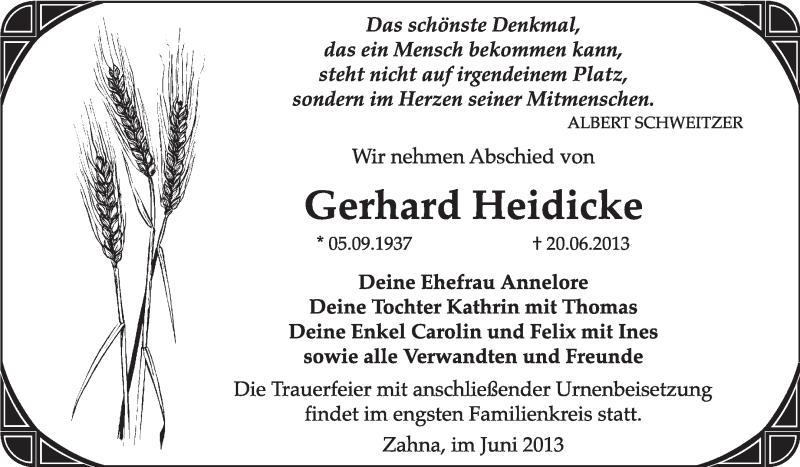 Das schönste Denkmal,
das ein Mensch bekommen kann,
steht nicht auf irgendeinem Platz,
sondern im Herzen seiner Mitmenschen.
ALBERT SCHWEITZER

Wir nehmen Abschied von

Gerhard Heidicke

* 05.09.1937 † 20.06.2013

Deine Ehefrau Annelore
Deine Tochter Kathrin mit Thomas
Deine Enkel Carolin und Felix mit Ines
sowie alle Verwandten und Freunde

Die Trauerfeier mit anschließender Urnenbeisetzung findet im engsten Familienkreis statt.

Zahna, im Juni 2013